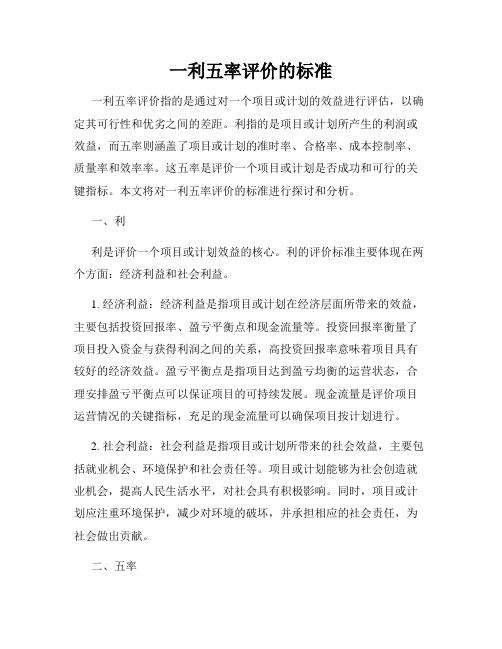 一利五率评价的标准

一利五率评价指的是通过对一个项目或计划的效益进行评估，以确定其可行性和优劣之间的差距。利指的是项目或计划所产生的利润或效益，而五率则涵盖了项目或计划的准时率、合格率、成本控制率、质量率和效率率。这五率是评价一个项目或计划是否成功和可行的关键指标。本文将对一利五率评价的标准进行探讨和分析。

一、利

利是评价一个项目或计划效益的核心。利的评价标准主要体现在两个方面：经济利益和社会利益。

1. 经济利益：经济利益是指项目或计划在经济层面所带来的效益，主要包括投资回报率、盈亏平衡点和现金流量等。投资回报率衡量了项目投入资金与获得利润之间的关系，高投资回报率意味着项目具有较好的经济效益。盈亏平衡点是指项目达到盈亏均衡的运营状态，合理安排盈亏平衡点可以保证项目的可持续发展。现金流量是评价项目运营情况的关键指标，充足的现金流量可以确保项目按计划进行。

2. 社会利益：社会利益是指项目或计划所带来的社会效益，主要包括就业机会、环境保护和社会责任等。项目或计划能够为社会创造就业机会，提高人民生活水平，对社会具有积极影响。同时，项目或计划应注重环境保护，减少对环境的破坏，并承担相应的社会责任，为社会做出贡献。

二、五率